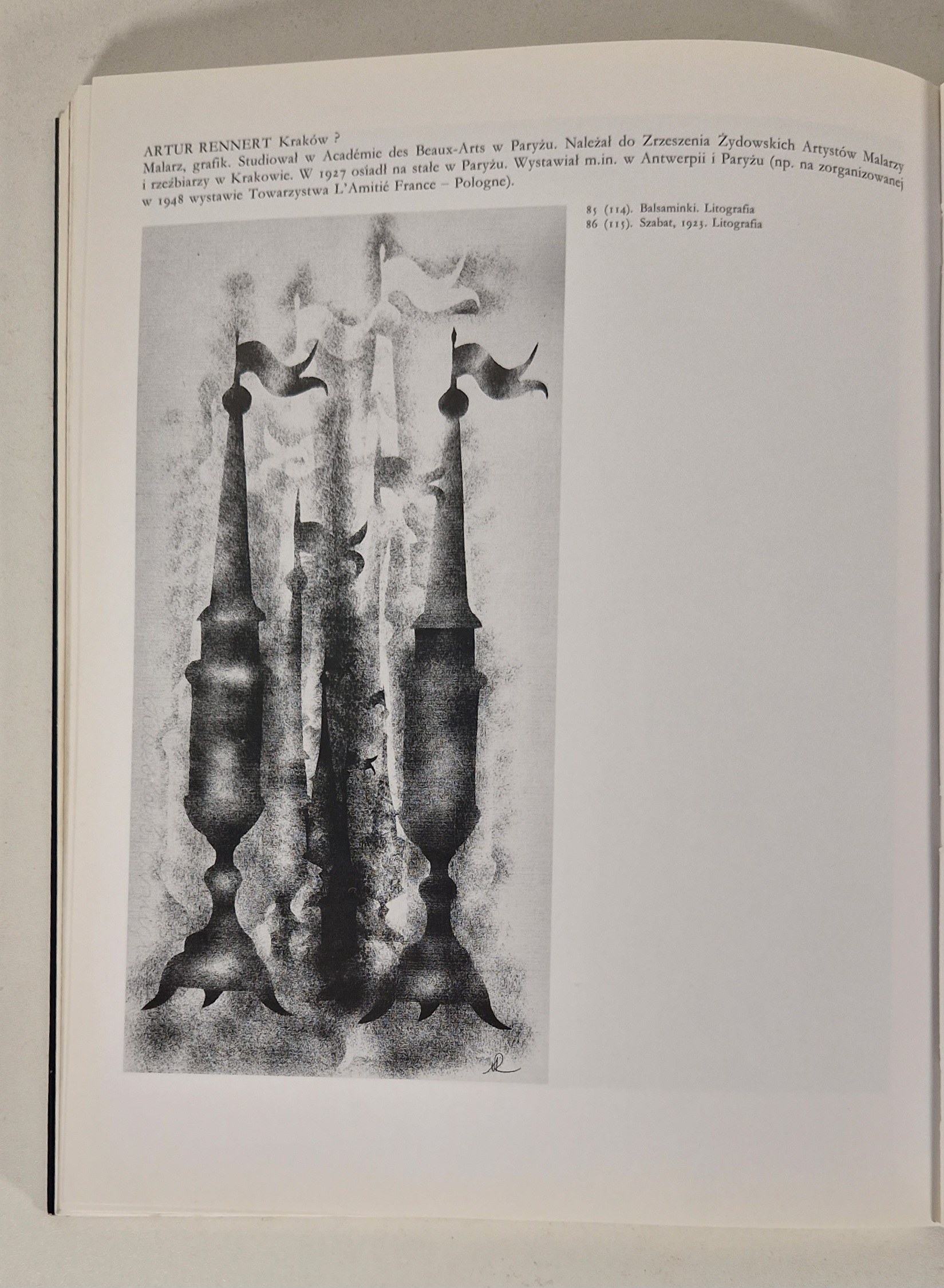 ARTUR RENNERT Kraków ?
Malarz, grafik. Studiował w Académie des Beaux-Arts w Paryżu. Należał do Zrzeszenia Żydowskich Artystów Malarzy i rzeźbiarzy w Krakowie. W 1927 osiadł na stałe w Paryżu. Wystawiał m.in. w Antwerpii i Paryżu (np. na zorganizowanej w 1948 wystawie Towarzystwa L'Amitié France – Pologne).

85 (114). Balsaminki. Litografia
86 (115). Szabat, 1923. Litografia